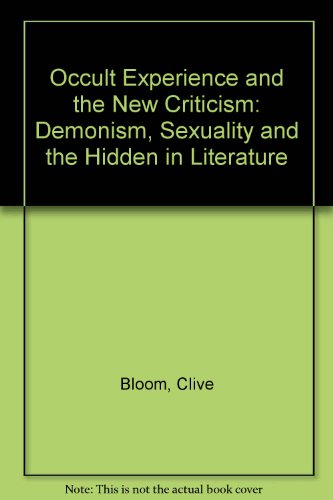 Occult Experience and the New Criticism: Demonism, Sexuality and the Hidden in Literature

Bloom, Clive

Note: This is not the actual book cover